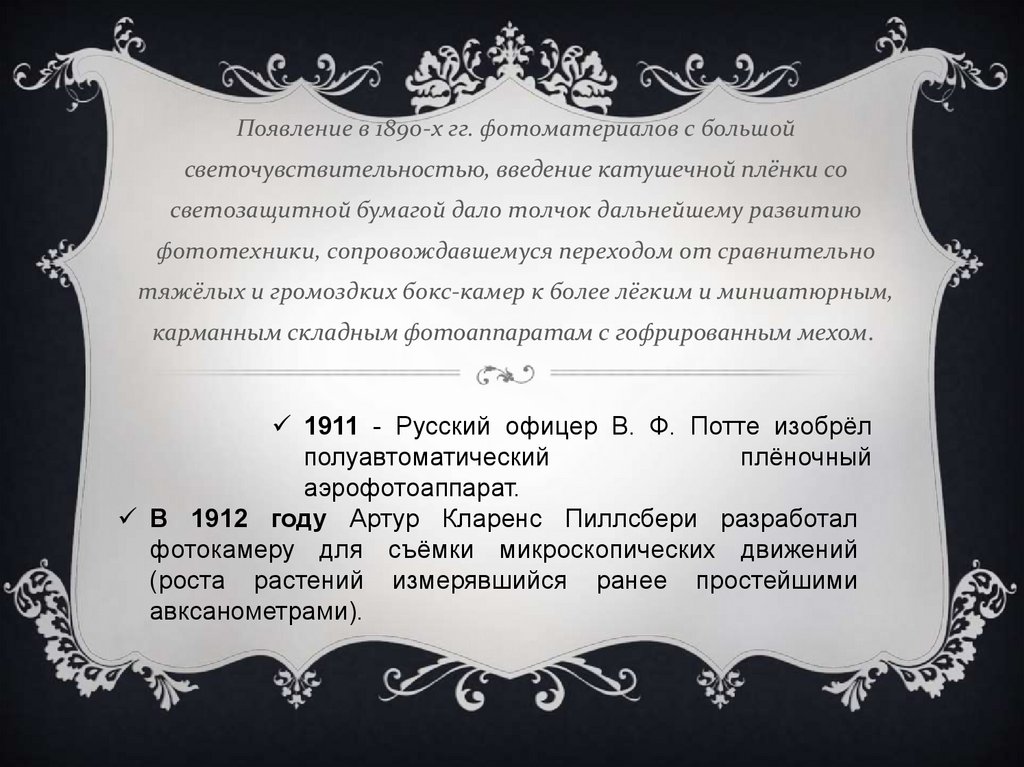 Появление в 1890-х гг. фотоматериалов с большой светочувствительностью, введение катушечной плёнки со светозащитной бумагой дало толчок дальнейшему развитию фототехники, сопровождавшемуся переходом от сравнительно тяжёлых и громоздких бокс-камер к более лёгким и миниатюрным, карманным складным фотоаппаратам с гофрированным мехом.

✓ 1911 - Русский офицер В. Ф. Потте изобрёл полуавтоматический плёночный аэрофотоаппарат.

✓ В 1912 году Артур Кларенс Пиллсбери разработал фотокамеру для съёмки микроскопических движений (роста растений измерявшийся ранее простейшими авксанометрами).